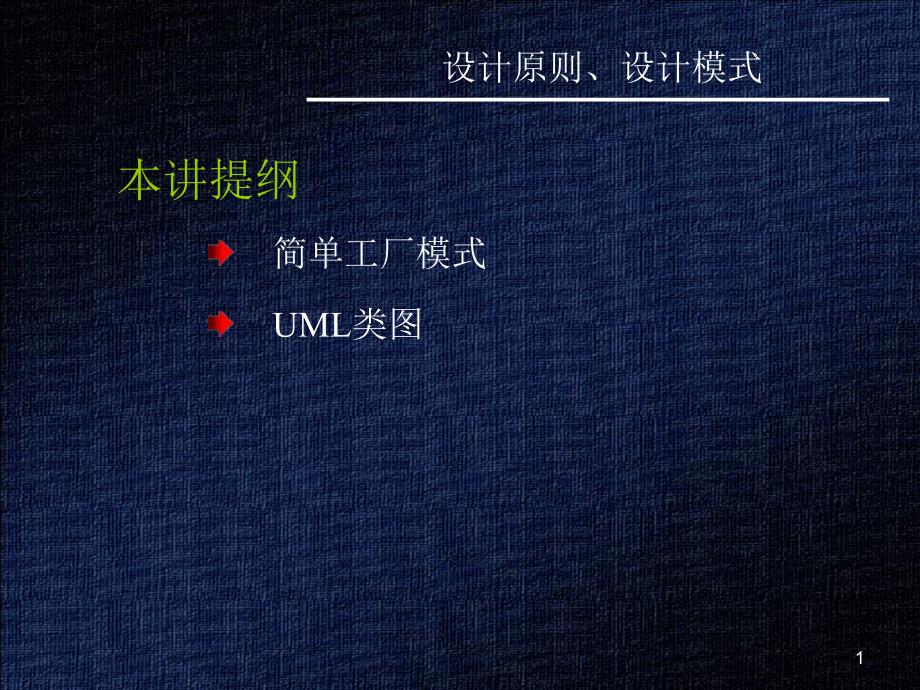 设计原则、设计模式

本讲提纲

简单工厂模式

UML类图

1